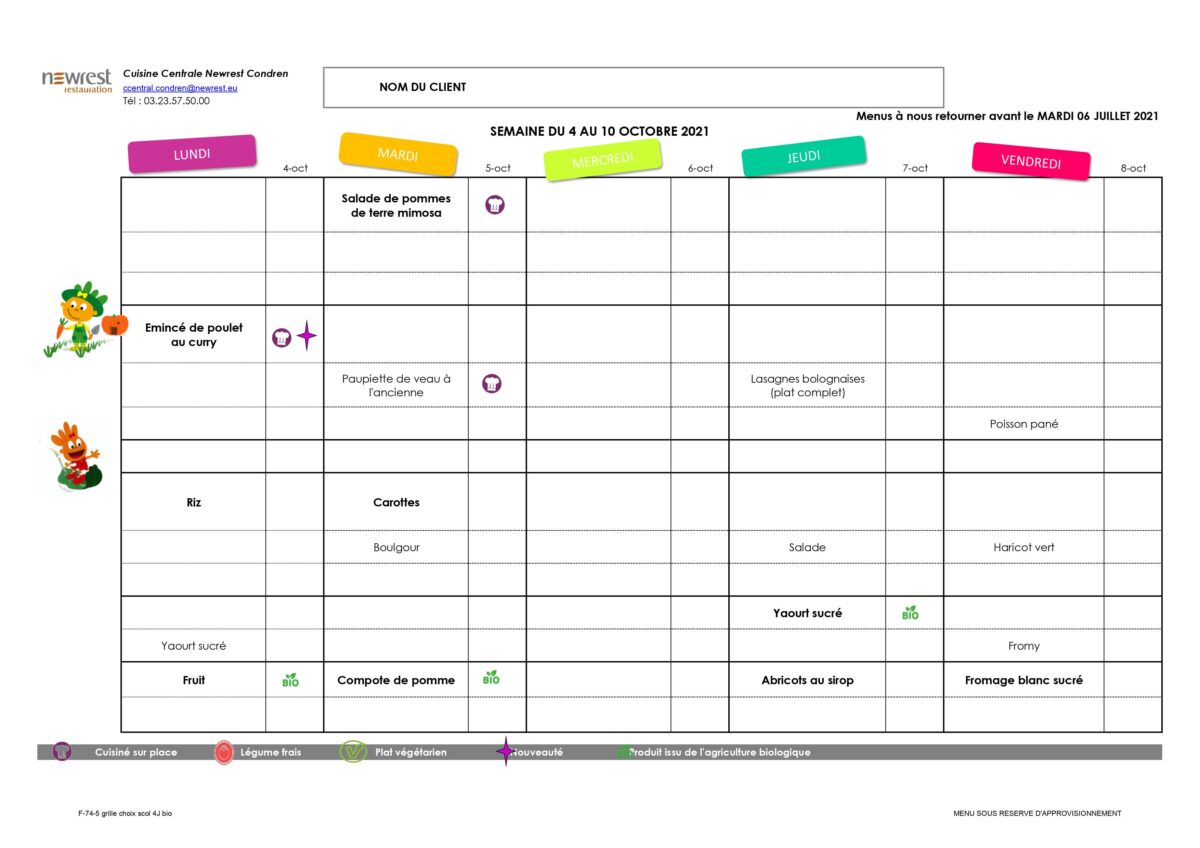 newrest restauration

Cuisine Centrale Newrest Condren
ccentral.condren@newrest.eu
Tél : 03.23.57.50.00

NOM DU CLIENT

Menus à nous retourner avant le MARDI 06 JUILLET 2021

SEMAINE DU 4 AU 10 OCTOBRE 2021

| LUNDI | 4-oct | MARDI | 5-oct | MERCREDI | 6-oct | JEUDI | 7-oct | VENDREDI | 8-oct |
|---|---|---|---|---|---|---|---|---|---|
| | | Salade de pommes de terre mimosa | | | | | | | |
| | | | | | | | | | |
| | | | | | | | | | |
| Emincé de poulet au curry | | | | | | | | | |
| | | Paupiette de veau à l'ancienne | | | | Lasagnes bolognaises (plat complet) | | | |
| | | | | | | | | Poisson pané | |
| | | | | | | | | | |
| Riz | | Carottes | | | | | | | |
| | | Boulgour | | | | Salade | | Haricot vert | |
| | | | | | | | | | |
| | | | | | | Yaourt sucré | BIO | | |
| Yaourt sucré | | | | | | | | Fromy | |
| Fruit | BIO | Compote de pomme | BIO | | | Abricots au sirop | | Fromage blanc sucré | |
| | | | | | | | | | |

Cuisiné sur place   Légume frais   Plat végétarien   Nouveauté   Produit issu de l'agriculture biologique

F-74-5 grille choix scol 4J bio

MENU SOUS RESERVE D'APPROVISIONNEMENT